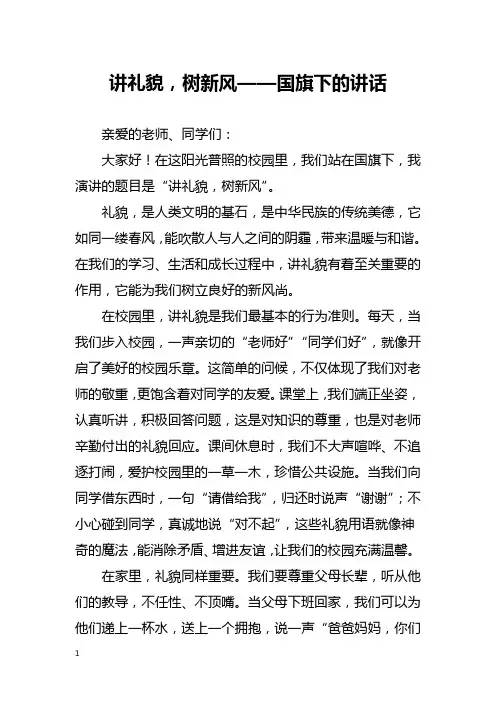 讲礼貌，树新风——国旗下的讲话

亲爱的老师、同学们：

大家好！在这阳光普照的校园里，我们站在国旗下，我演讲的题目是“讲礼貌，树新风”。

礼貌，是人类文明的基石，是中华民族的传统美德，它如同一缕春风，能吹散人与人之间的阴霾，带来温暖与和谐。在我们的学习、生活和成长过程中，讲礼貌有着至关重要的作用，它能为我们树立良好的新风尚。

在校园里，讲礼貌是我们最基本的行为准则。每天，当我们步入校园，一声亲切的“老师好”“同学们好”，就像开启了美好的校园乐章。这简单的问候，不仅体现了我们对老师的敬重，更饱含着对同学的友爱。课堂上，我们端正坐姿，认真听讲，积极回答问题，这是对知识的尊重，也是对老师辛勤付出的礼貌回应。课间休息时，我们不大声喧哗、不追逐打闹，爱护校园里的一草一木，珍惜公共设施。当我们向同学借东西时，一句“请借给我”，归还时说声“谢谢”；不小心碰到同学，真诚地说“对不起”，这些礼貌用语就像神奇的魔法，能消除矛盾、增进友谊，让我们的校园充满温馨。

在家里，礼貌同样重要。我们要尊重父母长辈，听从他们的教导，不任性、不顶嘴。当父母下班回家，我们可以为他们递上一杯水，送上一个拥抱，说一声“爸爸妈妈，你们

1